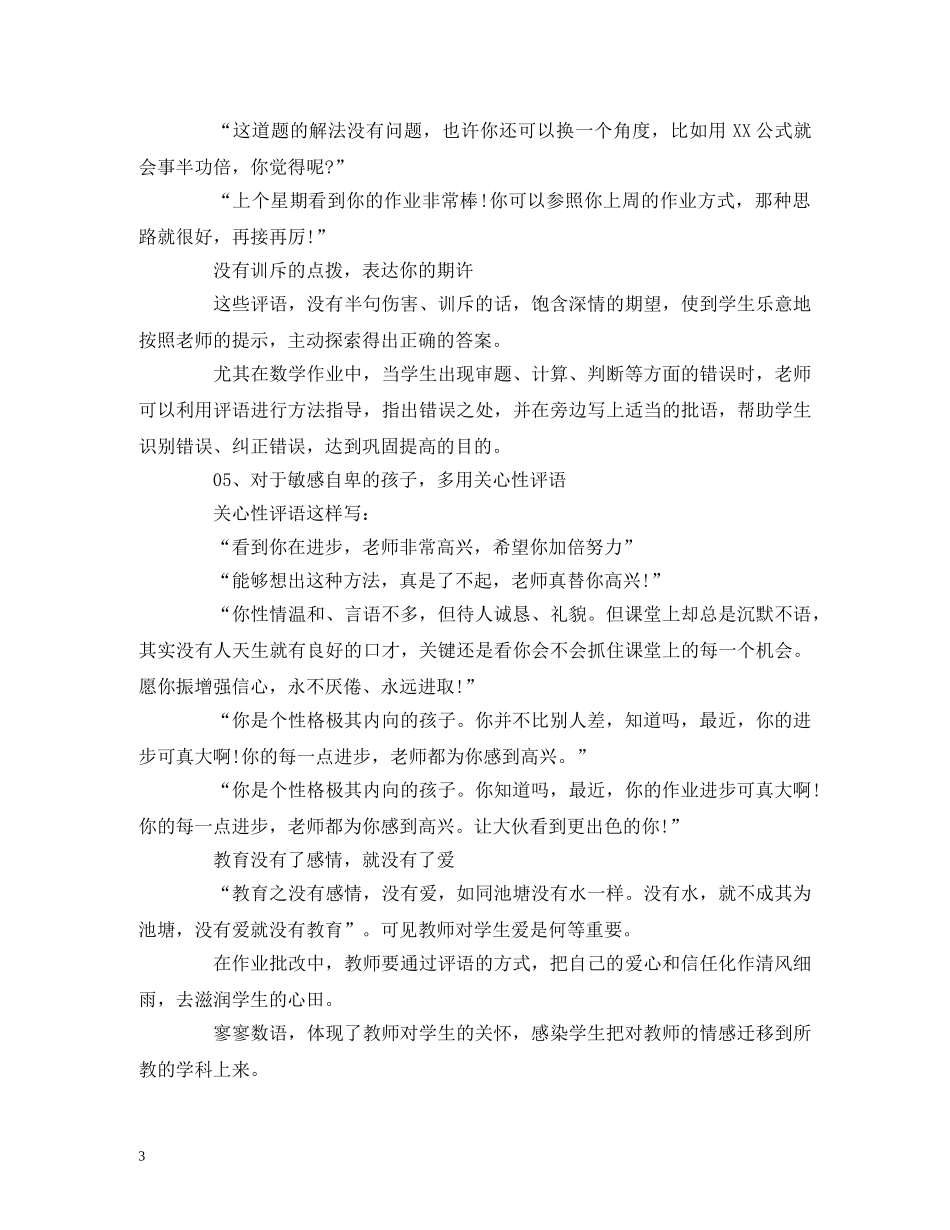 “这道题的解法没有问题，也许你还可以换一个角度，比如用 XX 公式就会事半功倍，你觉得呢?”

“上个星期看到你的作业非常棒!你可以参照你上周的作业方式，那种思路就很好，再接再厉!”

没有训斥的点拨，表达你的期许

这些评语，没有半句伤害、训斥的话，饱含深情的期望，使到学生乐意地按照老师的提示，主动探索得出正确的答案。

尤其在数学作业中，当学生出现审题、计算、判断等方面的错误时，老师可以利用评语进行方法指导，指出错误之处，并在旁边写上适当的批语，帮助学生识别错误、纠正错误，达到巩固提高的目的。

05、对于敏感自卑的孩子，多用关心性评语

关心性评语这样写：

“看到你在进步，老师非常高兴，希望你加倍努力”

“能够想出这种方法，真是了不起，老师真替你高兴!”

“你性情温和、言语不多，但待人诚恳、礼貌。但课堂上却总是沉默不语，其实没有人天生就有良好的口才，关键还是看你会不会抓住课堂上的每一个机会。愿你振增强信心，永不厌倦、永远进取!”

“你是个性格极其内向的孩子。你并不比别人差，知道吗，最近，你的进步可真大啊!你的每一点进步，老师都为你感到高兴。”

“你是个性格极其内向的孩子。你知道吗，最近，你的作业进步可真大啊!你的每一点进步，老师都为你感到高兴。让大伙看到更出色的你!”

教育没有了感情，就没有了爱

“教育之没有感情，没有爱，如同池塘没有水一样。没有水，就不成其为池塘，没有爱就没有教育”。可见教师对学生爱是何等重要。

在作业批改中，教师要通过评语的方式，把自己的爱心和信任化作清风细雨，去滋润学生的心田。

寥寥数语，体现了教师对学生的关怀，感染学生把对教师的情感迁移到所教的学科上来。

3